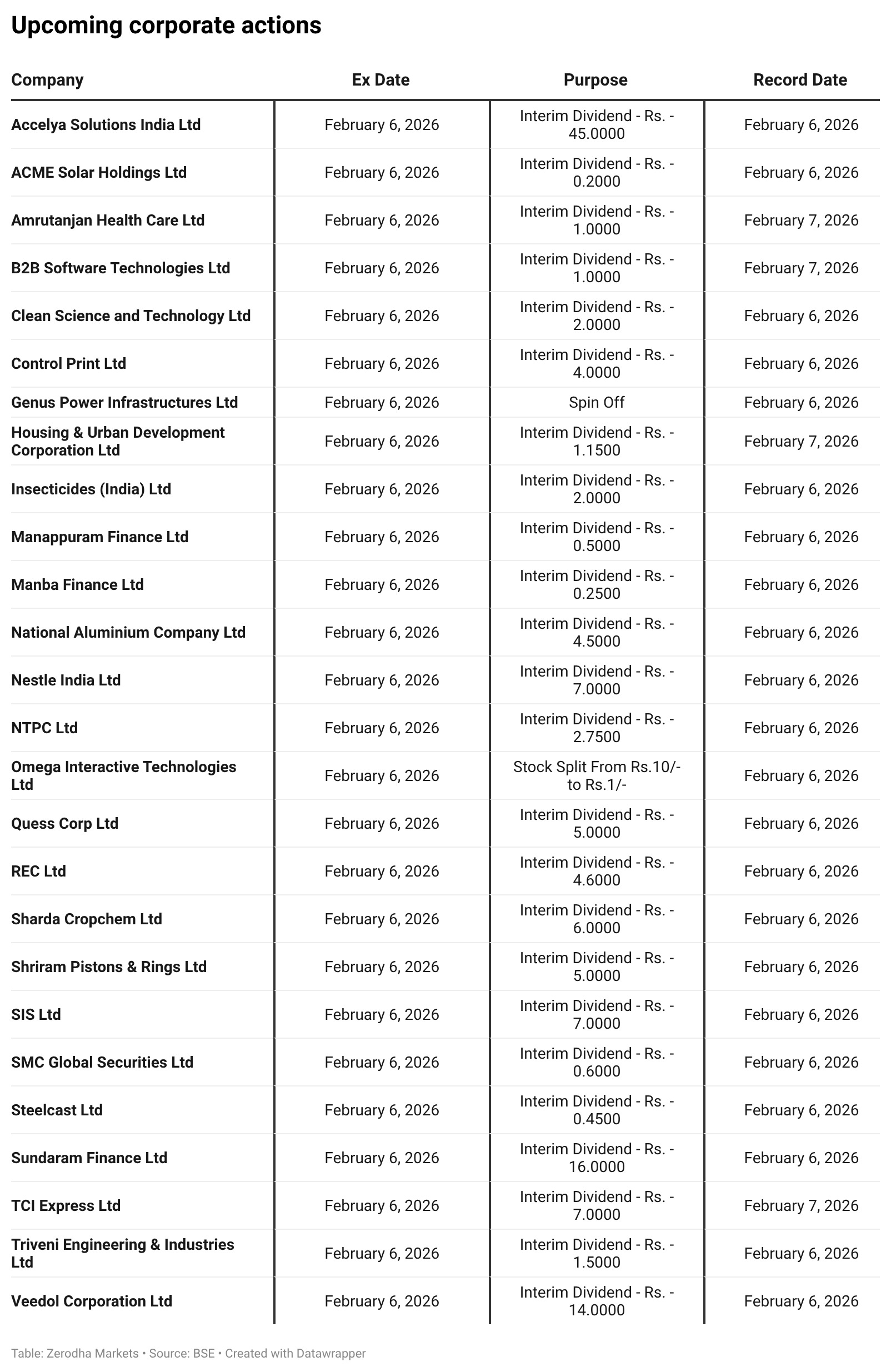 Upcoming corporate actions

| Company | Ex Date | Purpose | Record Date |
|---|---|---|---|
| Accelya Solutions India Ltd | February 6, 2026 | Interim Dividend - Rs. - 45.0000 | February 6, 2026 |
| ACME Solar Holdings Ltd | February 6, 2026 | Interim Dividend - Rs. - 0.2000 | February 6, 2026 |
| Amrutanjan Health Care Ltd | February 6, 2026 | Interim Dividend - Rs. - 1.0000 | February 7, 2026 |
| B2B Software Technologies Ltd | February 6, 2026 | Interim Dividend - Rs. - 1.0000 | February 7, 2026 |
| Clean Science and Technology Ltd | February 6, 2026 | Interim Dividend - Rs. - 2.0000 | February 6, 2026 |
| Control Print Ltd | February 6, 2026 | Interim Dividend - Rs. - 4.0000 | February 6, 2026 |
| Genus Power Infrastructures Ltd | February 6, 2026 | Spin Off | February 6, 2026 |
| Housing & Urban Development Corporation Ltd | February 6, 2026 | Interim Dividend - Rs. - 1.1500 | February 7, 2026 |
| Insecticides (India) Ltd | February 6, 2026 | Interim Dividend - Rs. - 2.0000 | February 6, 2026 |
| Manappuram Finance Ltd | February 6, 2026 | Interim Dividend - Rs. - 0.5000 | February 6, 2026 |
| Manba Finance Ltd | February 6, 2026 | Interim Dividend - Rs. - 0.2500 | February 6, 2026 |
| National Aluminium Company Ltd | February 6, 2026 | Interim Dividend - Rs. - 4.5000 | February 6, 2026 |
| Nestle India Ltd | February 6, 2026 | Interim Dividend - Rs. - 7.0000 | February 6, 2026 |
| NTPC Ltd | February 6, 2026 | Interim Dividend - Rs. - 2.7500 | February 6, 2026 |
| Omega Interactive Technologies Ltd | February 6, 2026 | Stock Split From Rs.10/- to Rs.1/- | February 6, 2026 |
| Quess Corp Ltd | February 6, 2026 | Interim Dividend - Rs. - 5.0000 | February 6, 2026 |
| REC Ltd | February 6, 2026 | Interim Dividend - Rs. - 4.6000 | February 6, 2026 |
| Sharda Cropchem Ltd | February 6, 2026 | Interim Dividend - Rs. - 6.0000 | February 6, 2026 |
| Shriram Pistons & Rings Ltd | February 6, 2026 | Interim Dividend - Rs. - 5.0000 | February 6, 2026 |
| SIS Ltd | February 6, 2026 | Interim Dividend - Rs. - 7.0000 | February 6, 2026 |
| SMC Global Securities Ltd | February 6, 2026 | Interim Dividend - Rs. - 0.6000 | February 6, 2026 |
| Steelcast Ltd | February 6, 2026 | Interim Dividend - Rs. - 0.4500 | February 6, 2026 |
| Sundaram Finance Ltd | February 6, 2026 | Interim Dividend - Rs. - 16.0000 | February 6, 2026 |
| TCI Express Ltd | February 6, 2026 | Interim Dividend - Rs. - 7.0000 | February 7, 2026 |
| Triveni Engineering & Industries Ltd | February 6, 2026 | Interim Dividend - Rs. - 1.5000 | February 6, 2026 |
| Veedol Corporation Ltd | February 6, 2026 | Interim Dividend - Rs. - 14.0000 | February 6, 2026 |

Table: Zerodha Markets • Source: BSE • Created with Datawrapper